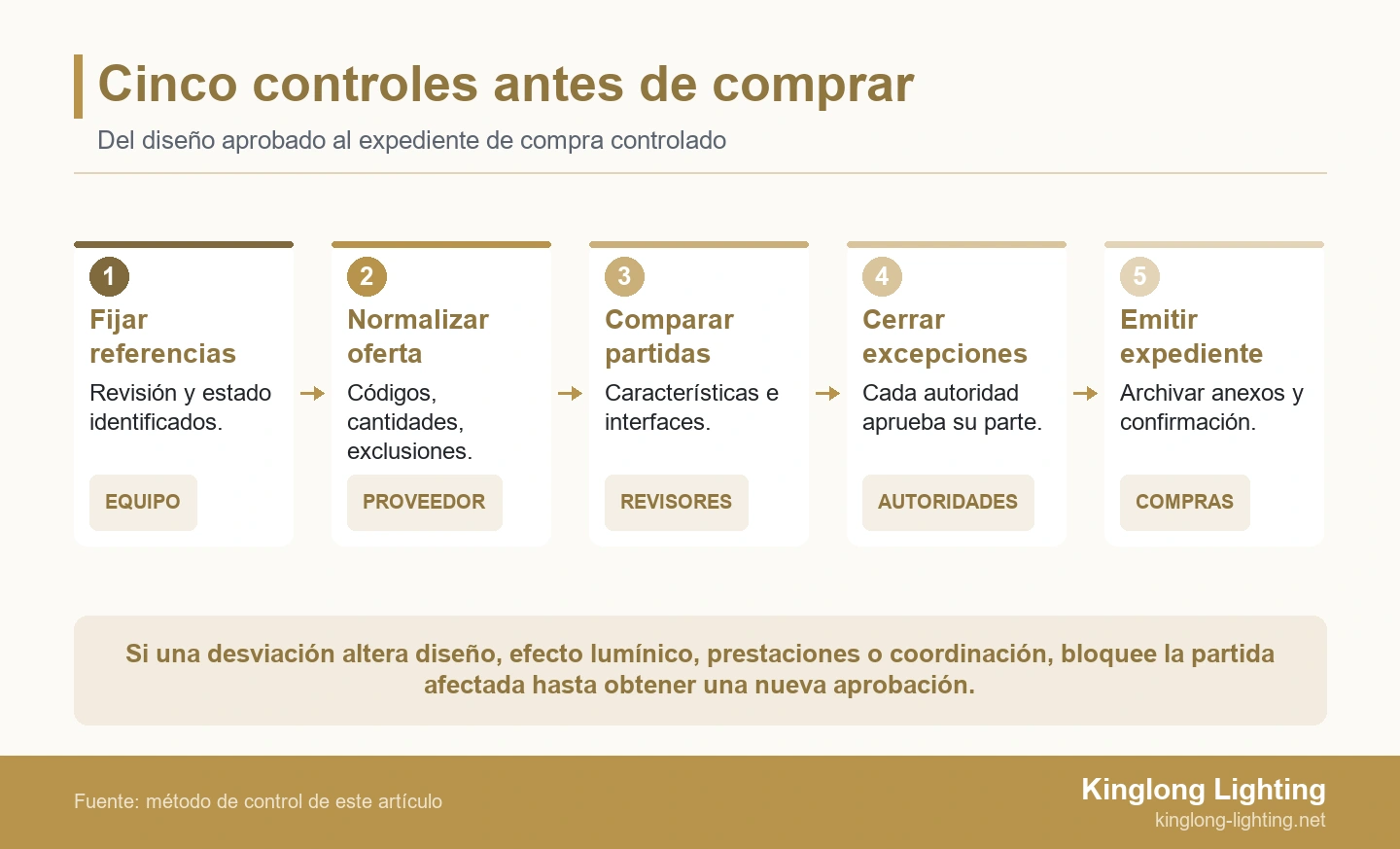 Cinco controles antes de comprar

Del diseño aprobado al expediente de compra controlado

1
Fijar referencias
Revisión y estado identificados.
EQUIPO

2
Normalizar oferta
Códigos, cantidades, exclusiones.
PROVEEDOR

3
Comparar partidas
Características e interfaces.
REVISORES

4
Cerrar excepciones
Cada autoridad aprueba su parte.
AUTORIDADES

5
Emitir expediente
Archivar anexos y confirmación.
COMPRAS

Si una desviación altera diseño, efecto lumínico, prestaciones o coordinación, bloquee la partida afectada hasta obtener una nueva aprobación.

Fuente: método de control de este artículo

Kinglong Lighting
kinglong-lighting.net